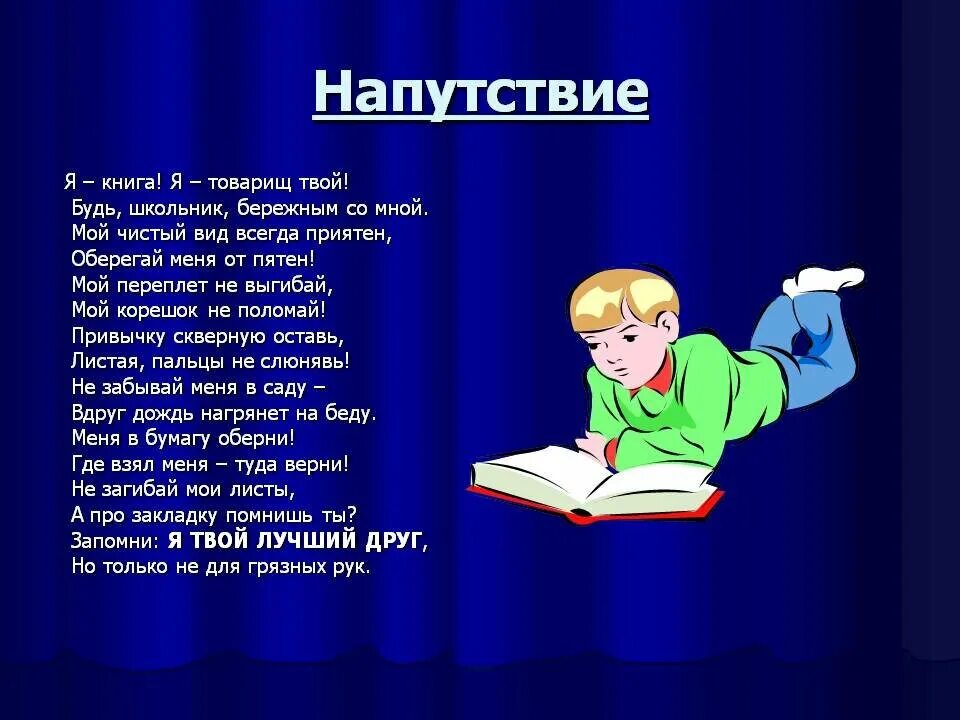 Напутствие

Я – книга! Я – товарищ твой!
Будь, школьник, бережным со мной.
Мой чистый вид всегда приятен,
Оберегай меня от пятен!
Мой переплет не выгибай,
Мой корешок не поломай!
Привычку скверную оставь,
Листая, пальцы не слюнявь!
Не забывай меня в саду –
Вдруг дождь нагрянет на беду.
Меня в бумагу оберни!
Где взял меня – туда верни!
Не загибай мои листы,
А про закладку помнишь ты?
Запомни: Я ТВОЙ ЛУЧШИЙ ДРУГ,
Но только не для грязных рук.